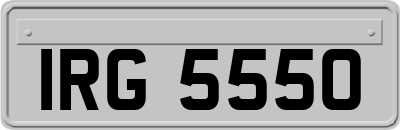 IRG 5550